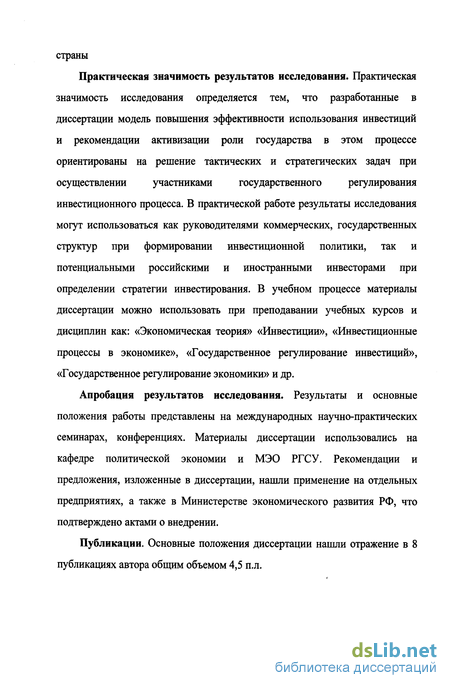 страны

**Практическая значимость результатов исследования.** Практическая значимость исследования определяется тем, что разработанные в диссертации модель повышения эффективности использования инвестиций и рекомендации активизации роли государства в этом процессе ориентированы на решение тактических и стратегических задач при осуществлении участниками государственного регулирования инвестиционного процесса. В практической работе результаты исследования могут использоваться как руководителями коммерческих, государственных структур при формировании инвестиционной политики, так и потенциальными российскими и иностранными инвесторами при определении стратегии инвестирования. В учебном процессе материалы диссертации можно использовать при преподавании учебных курсов и дисциплин как: «Экономическая теория» «Инвестиции», «Инвестиционные процессы в экономике», «Государственное регулирование инвестиций», «Государственное регулирование экономики» и др.

**Апробация результатов исследования.** Результаты и основные положения работы представлены на международных научно-практических семинарах, конференциях. Материалы диссертации использовались на кафедре политической экономии и МЭО РГСУ. Рекомендации и предложения, изложенные в диссертации, нашли применение на отдельных предприятиях, а также в Министерстве экономического развития РФ, что подтверждено актами о внедрении.

**Публикации.** Основные положения диссертации нашли отражение в 8 публикациях автора общим объемом 4,5 п.л.

dsLib.net
библиотека диссертаций